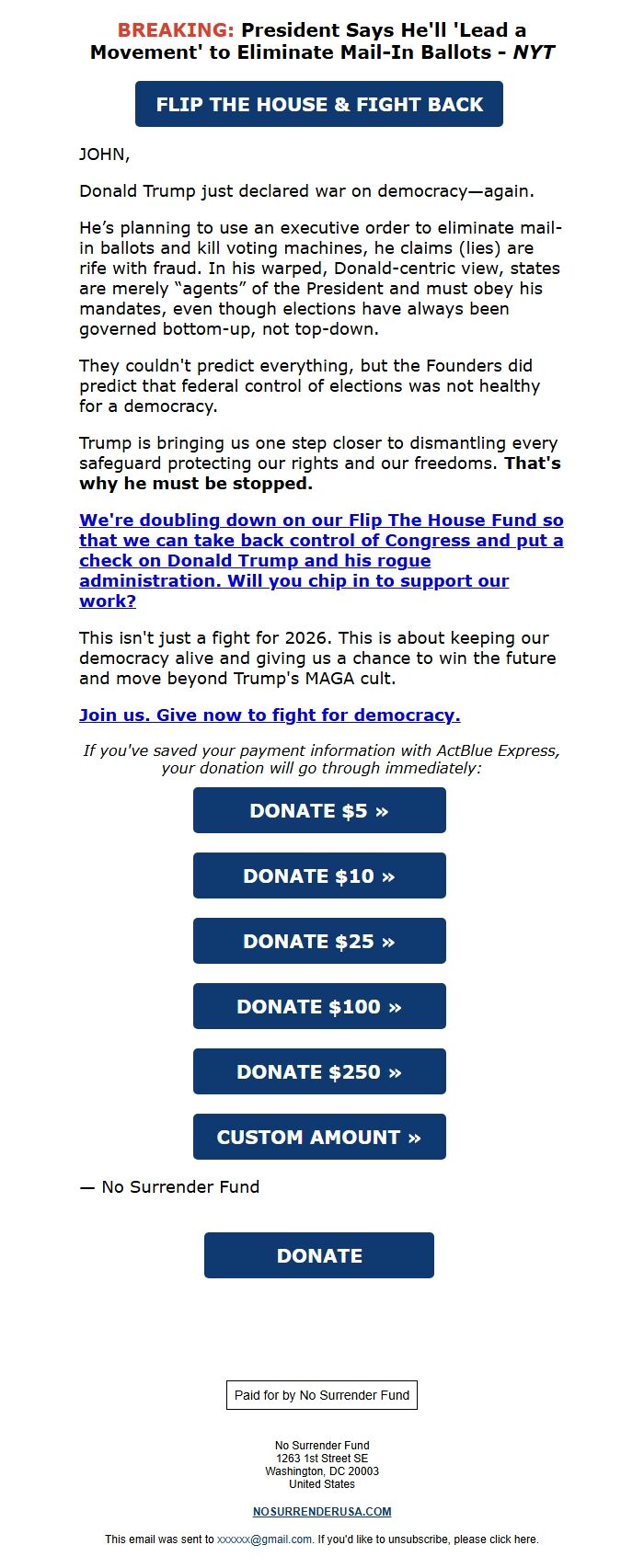 BREAKING: President Says He'll 'Lead a Movement' to Eliminate Mail-In Ballots - NYT

FLIP THE HOUSE & FIGHT BACK

JOHN,

Donald Trump just declared war on democracy—again.

He’s planning to use an executive order to eliminate mail-in ballots and kill voting machines, he claims (lies) are rife with fraud. In his warped, Donald-centric view, states are merely “agents” of the President and must obey his mandates, even though elections have always been governed bottom-up, not top-down.

They couldn't predict everything, but the Founders did predict that federal control of elections was not healthy for a democracy.

Trump is bringing us one step closer to dismantling every safeguard protecting our rights and our freedoms. That's why he must be stopped.

We're doubling down on our Flip The House Fund so that we can take back control of Congress and put a check on Donald Trump and his rogue administration. Will you chip in to support our work?

This isn't just a fight for 2026. This is about keeping our democracy alive and giving us a chance to win the future and move beyond Trump's MAGA cult.

Join us. Give now to fight for democracy.

If you've saved your payment information with ActBlue Express, your donation will go through immediately:

DONATE $5 »

DONATE $10 »

DONATE $25 »

DONATE $100 »

DONATE $250 »

CUSTOM AMOUNT »

— No Surrender Fund

DONATE

Paid for by No Surrender Fund

No Surrender Fund
1263 1st Street SE
Washington, DC 20003
United States

NOSURRENDERUSA.COM

This email was sent to xxxxxx@gmail.com. If you'd like to unsubscribe, please click here.